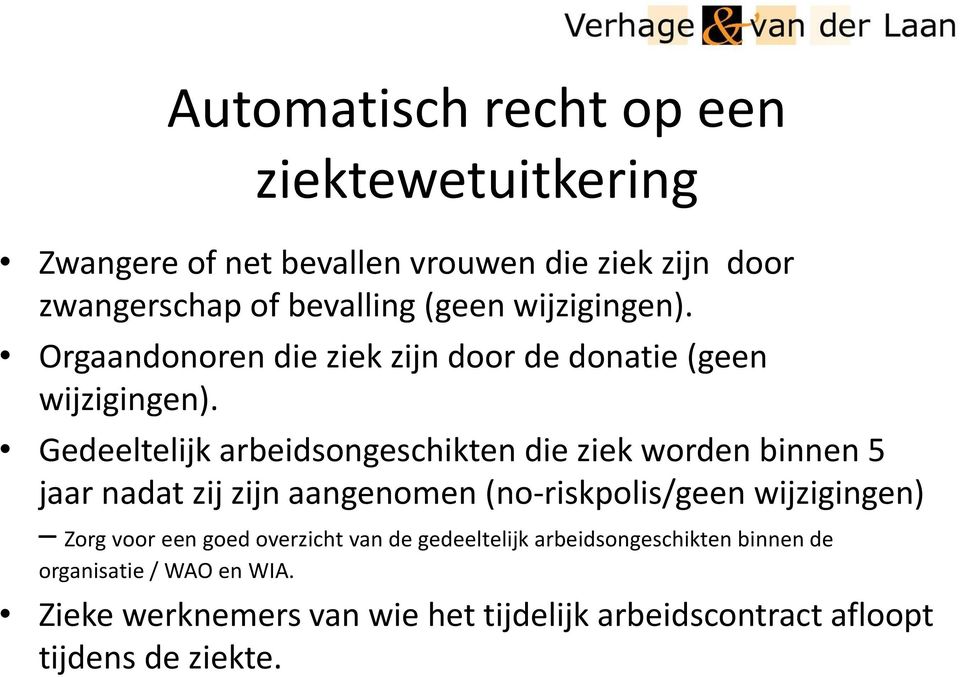 Verhage & van der Laan

Automatisch recht op een ziektewetuitkering

• Zwangere of net bevallen vrouwen die ziek zijn door zwangerschap of bevalling (geen wijzigingen).

• Orgaandonoren die ziek zijn door de donatie (geen wijzigingen).

• Gedeeltelijk arbeidsongeschikten die ziek worden binnen 5 jaar nadat zij zijn aangenomen (no-riskpolis/geen wijzigingen)
– Zorg voor een goed overzicht van de gedeeltelijk arbeidsongeschikten binnen de organisatie / WAO en WIA.

• Zieke werknemers van wie het tijdelijk arbeidscontract afloopt tijdens de ziekte.